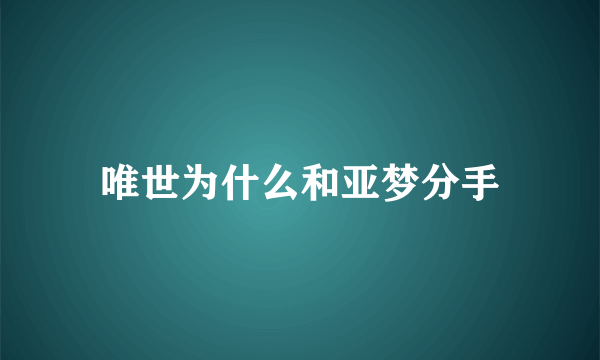 唯世为什么和亚梦分手